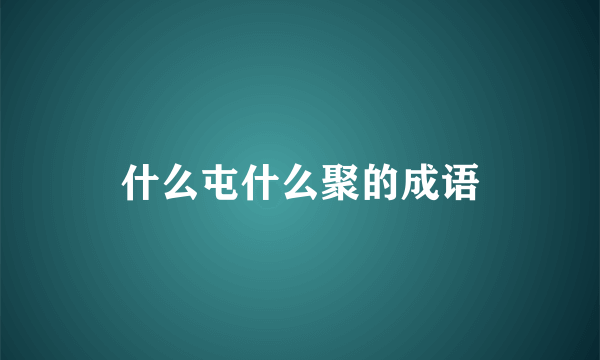 什么屯什么聚的成语